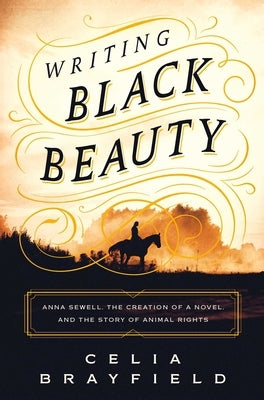 WRITING
BLACK
BEAUTY

ANNA SEWELL, THE CREATION OF A NOVEL, AND THE STORY OF ANIMAL RIGHTS

CELIA
BRAYFIELD